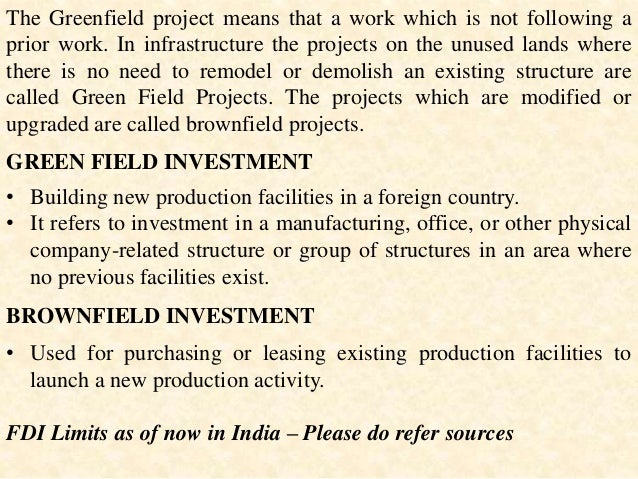 The Greenfield project means that a work which is not following a prior work. In infrastructure the projects on the unused lands where there is no need to remodel or demolish an existing structure are called Green Field Projects. The projects which are modified or upgraded are called brownfield projects.

GREEN FIELD INVESTMENT

• Building new production facilities in a foreign country.
• It refers to investment in a manufacturing, office, or other physical company-related structure or group of structures in an area where no previous facilities exist.

BROWNFIELD INVESTMENT

• Used for purchasing or leasing existing production facilities to launch a new production activity.

FDI Limits as of now in India – Please do refer sources